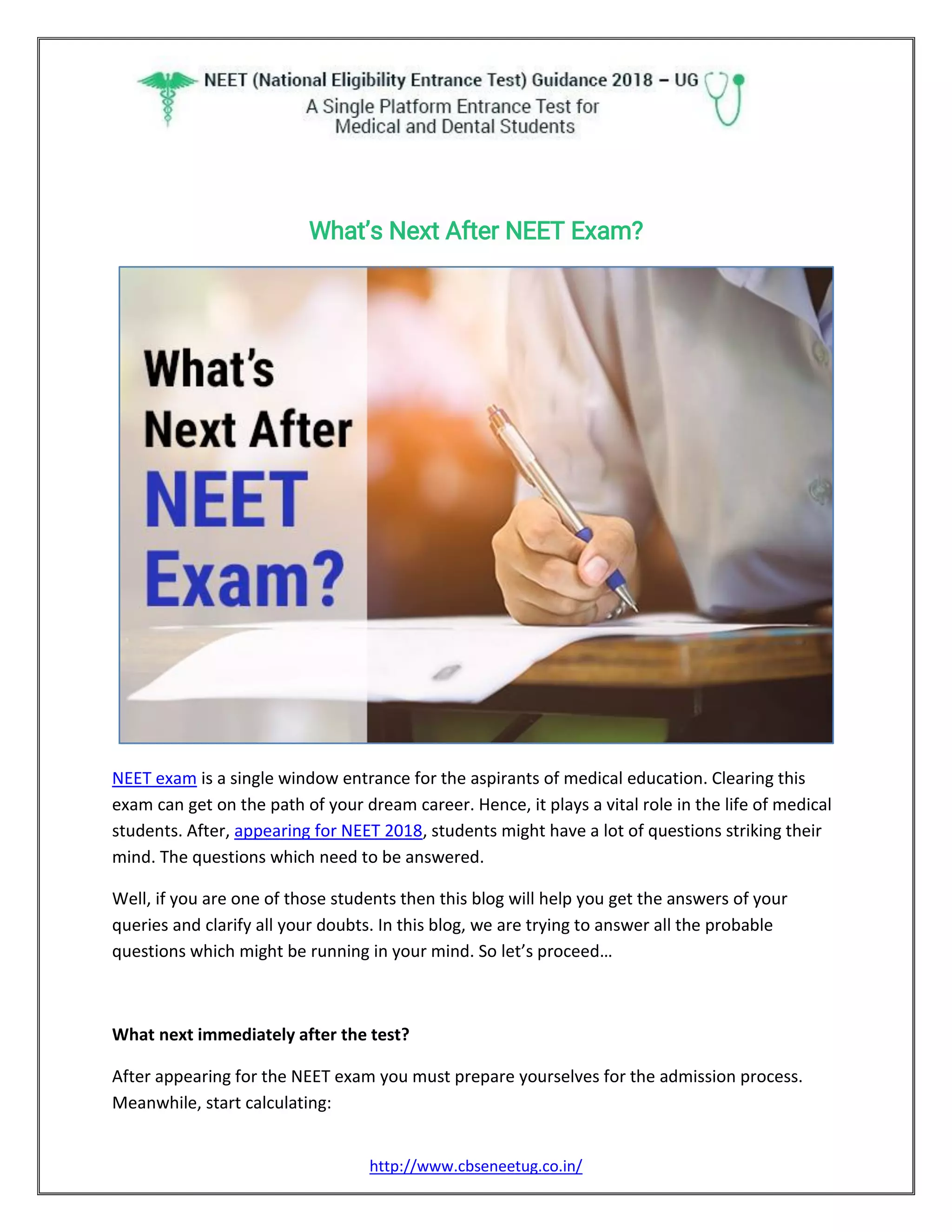 NEET (National Eligibility Entrance Test) Guidance 2018 – UG
A Single Platform Entrance Test for Medical and Dental Students

What's Next After NEET Exam?

What's Next After NEET Exam?

NEET exam is a single window entrance for the aspirants of medical education. Clearing this exam can get on the path of your dream career. Hence, it plays a vital role in the life of medical students. After, appearing for NEET 2018, students might have a lot of questions striking their mind. The questions which need to be answered.

Well, if you are one of those students then this blog will help you get the answers of your queries and clarify all your doubts. In this blog, we are trying to answer all the probable questions which might be running in your mind. So let's proceed…

What next immediately after the test?

After appearing for the NEET exam you must prepare yourselves for the admission process. Meanwhile, start calculating:

http://www.cbseneetug.co.in/